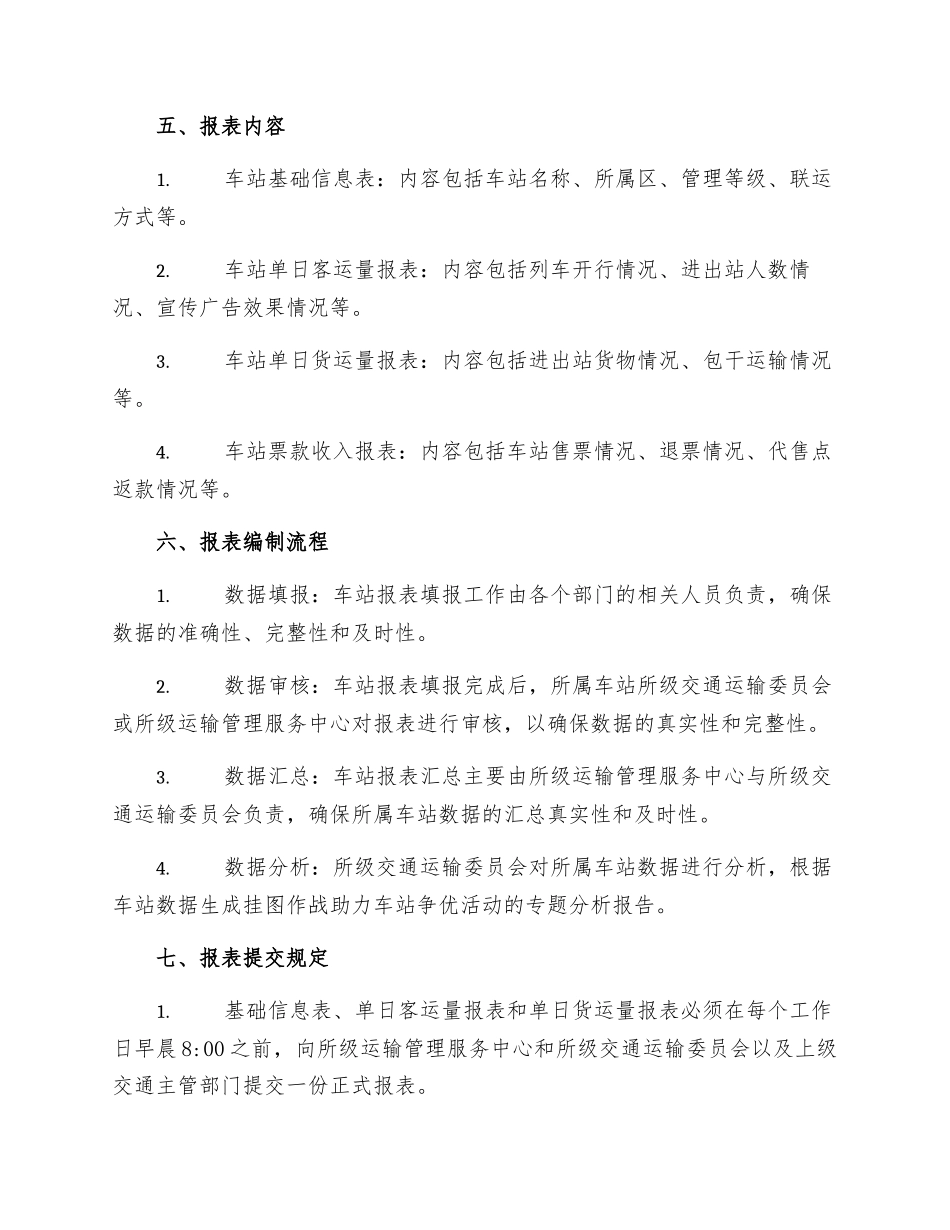 五、报表内容

1. 车站基础信息表：内容包括车站名称、所属区、管理等级、联运方式等。

2. 车站单日客运量报表：内容包括列车开行情况、进出站人数情况、宣传广告效果情况等。

3. 车站单日货运量报表：内容包括进出站货物情况、包干运输情况等。

4. 车站票款收入报表：内容包括车站售票情况、退票情况、代售点返款情况等。

六、报表编制流程

1. 数据填报：车站报表填报工作由各个部门的相关人员负责，确保数据的准确性、完整性和及时性。

2. 数据审核：车站报表填报完成后，所属车站所级交通运输委员会或所级运输管理服务中心对报表进行审核，以确保数据的真实性和完整性。

3. 数据汇总：车站报表汇总主要由所级运输管理服务中心与所级交通运输委员会负责，确保所属车站数据的汇总真实性和及时性。

4. 数据分析：所级交通运输委员会对所属车站数据进行分析，根据车站数据生成挂图作战助力车站争优活动的专题分析报告。

七、报表提交规定

1. 基础信息表、单日客运量报表和单日货运量报表必须在每个工作日早晨8:00之前，向所级运输管理服务中心和所级交通运输委员会以及上级交通主管部门提交一份正式报表。